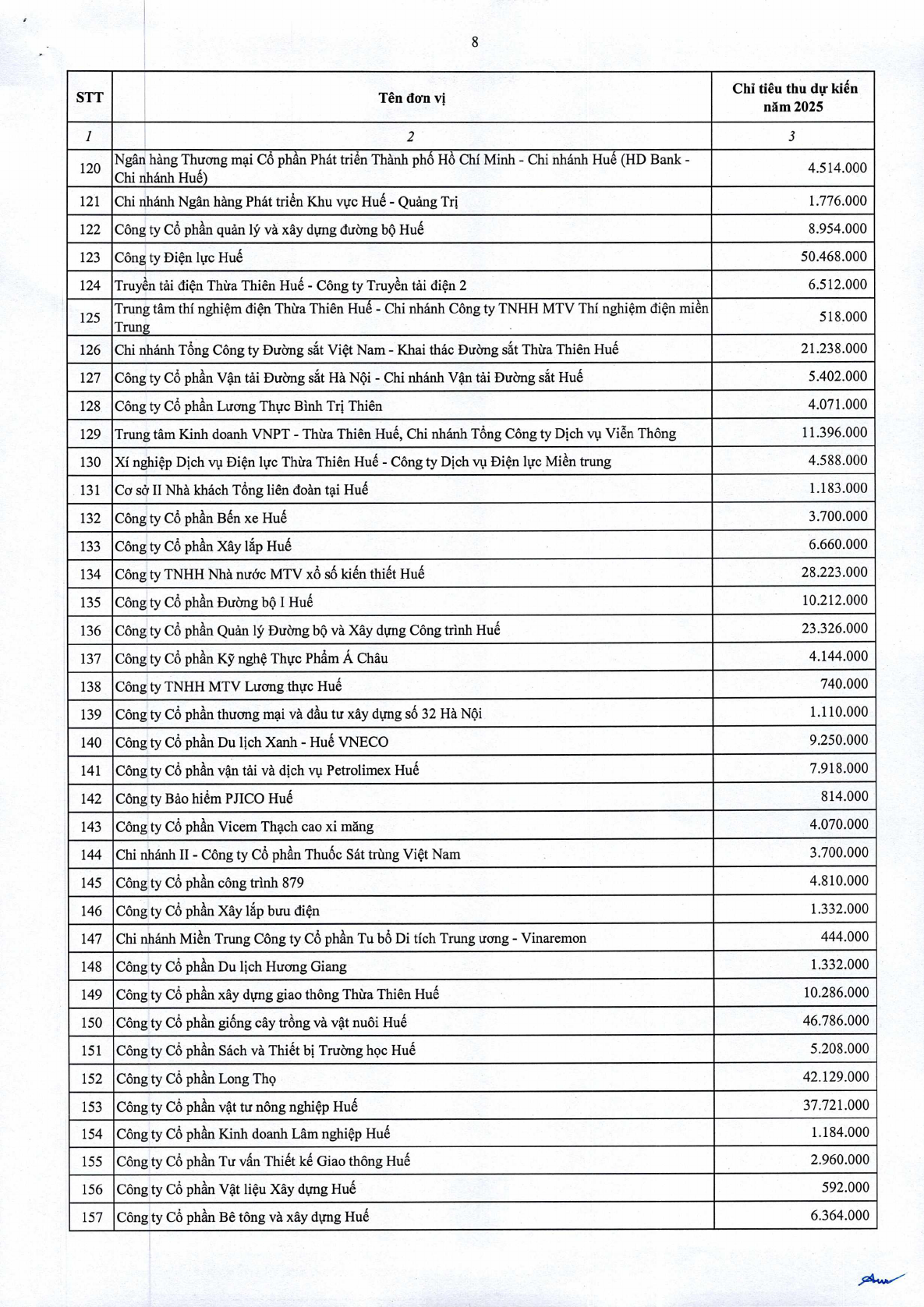 8

| STT | Tên đơn vị | Chỉ tiêu thu dự kiến năm 2025 |
|---|---|---|
| 1 | 2 | 3 |
| 120 | Ngân hàng Thương mại Cổ phần Phát triển Thành phố Hồ Chí Minh - Chi nhánh Huế (HD Bank - Chi nhánh Huế) | 4.514.000 |
| 121 | Chi nhánh Ngân hàng Phát triển Khu vực Huế - Quảng Trị | 1.776.000 |
| 122 | Công ty Cổ phần quản lý và xây dựng đường bộ Huế | 8.954.000 |
| 123 | Công ty Điện lực Huế | 50.468.000 |
| 124 | Truyền tải điện Thừa Thiên Huế - Công ty Truyền tải điện 2 | 6.512.000 |
| 125 | Trung tâm thí nghiệm điện Thừa Thiên Huế - Chi nhánh Công ty TNHH MTV Thí nghiệm điện miền Trung | 518.000 |
| 126 | Chi nhánh Tổng Công ty Đường sắt Việt Nam - Khai thác Đường sắt Thừa Thiên Huế | 21.238.000 |
| 127 | Công ty Cổ phần Vận tải Đường sắt Hà Nội - Chi nhánh Vận tải Đường sắt Huế | 5.402.000 |
| 128 | Công ty Cổ phần Lương Thực Bình Trị Thiên | 4.071.000 |
| 129 | Trung tâm Kinh doanh VNPT - Thừa Thiên Huế, Chi nhánh Tổng Công ty Dịch vụ Viễn Thông | 11.396.000 |
| 130 | Xí nghiệp Dịch vụ Điện lực Thừa Thiên Huế - Công ty Dịch vụ Điện lực Miền trung | 4.588.000 |
| 131 | Cơ sở II Nhà khách Tổng liên đoàn tại Huế | 1.183.000 |
| 132 | Công ty Cổ phần Bến xe Huế | 3.700.000 |
| 133 | Công ty Cổ phần Xây lắp Huế | 6.660.000 |
| 134 | Công ty TNHH Nhà nước MTV xổ số kiến thiết Huế | 28.223.000 |
| 135 | Công ty Cổ phần Đường bộ I Huế | 10.212.000 |
| 136 | Công ty Cổ phần Quản lý Đường bộ và Xây dựng Công trình Huế | 23.326.000 |
| 137 | Công ty Cổ phần Kỹ nghệ Thực Phẩm Á Châu | 4.144.000 |
| 138 | Công ty TNHH MTV Lương thực Huế | 740.000 |
| 139 | Công ty Cổ phần thương mại và đầu tư xây dựng số 32 Hà Nội | 1.110.000 |
| 140 | Công ty Cổ phần Du lịch Xanh - Huế VNECO | 9.250.000 |
| 141 | Công ty Cổ phần vận tải và dịch vụ Petrolimex Huế | 7.918.000 |
| 142 | Công ty Bảo hiểm PJICO Huế | 814.000 |
| 143 | Công ty Cổ phần Vicem Thạch cao xi măng | 4.070.000 |
| 144 | Chi nhánh II - Công ty Cổ phần Thuốc Sát trùng Việt Nam | 3.700.000 |
| 145 | Công ty Cổ phần công trình 879 | 4.810.000 |
| 146 | Công ty Cổ phần Xây lắp bưu điện | 1.332.000 |
| 147 | Chi nhánh Miền Trung Công ty Cổ phần Tu bổ Di tích Trung ương - Vinaremon | 444.000 |
| 148 | Công ty Cổ phần Du lịch Hương Giang | 1.332.000 |
| 149 | Công ty Cổ phần xây dựng giao thông Thừa Thiên Huế | 10.286.000 |
| 150 | Công ty Cổ phần giống cây trồng và vật nuôi Huế | 46.786.000 |
| 151 | Công ty Cổ phần Sách và Thiết bị Trường học Huế | 5.208.000 |
| 152 | Công ty Cổ phần Long Thọ | 42.129.000 |
| 153 | Công ty Cổ phần vật tư nông nghiệp Huế | 37.721.000 |
| 154 | Công ty Cổ phần Kinh doanh Lâm nghiệp Huế | 1.184.000 |
| 155 | Công ty Cổ phần Tư vấn Thiết kế Giao thông Huế | 2.960.000 |
| 156 | Công ty Cổ phần Vật liệu Xây dựng Huế | 592.000 |
| 157 | Công ty Cổ phần Bê tông và xây dựng Huế | 6.364.000 |